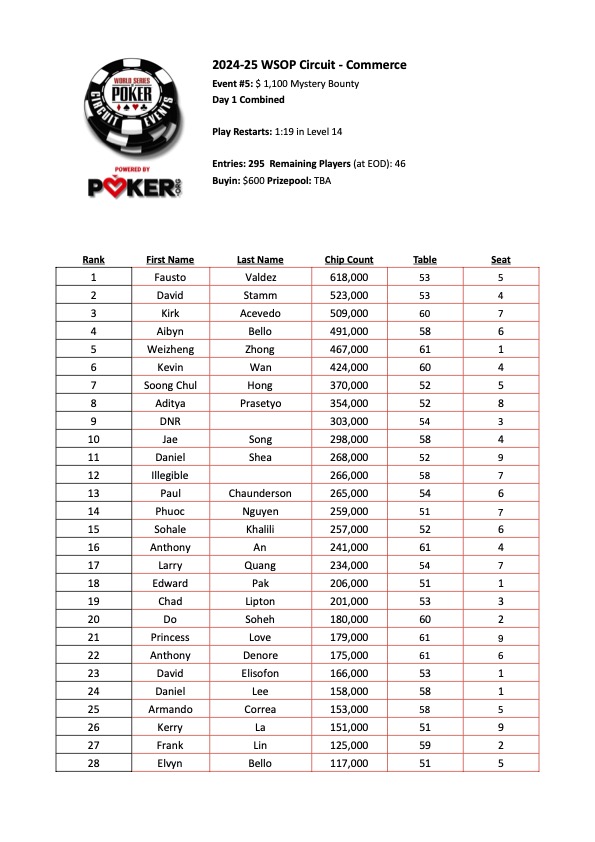 WORLD SERIES OF POKER
CIRCUIT EVENTS
POWERED BY
POKER.ORG

2024-25 WSOP Circuit - Commerce
Event #5: $ 1,100 Mystery Bounty
Day 1 Combined

Play Restarts: 1:19 in Level 14

Entries: 295 Remaining Players (at EOD): 46
Buyin: $600 Prizepool: TBA

| Rank | First Name | Last Name | Chip Count | Table | Seat |
|---|---|---|---|---|---|
| 1 | Fausto | Valdez | 618,000 | 53 | 5 |
| 2 | David | Stamm | 523,000 | 53 | 4 |
| 3 | Kirk | Acevedo | 509,000 | 60 | 7 |
| 4 | Aibyn | Bello | 491,000 | 58 | 6 |
| 5 | Weizheng | Zhong | 467,000 | 61 | 1 |
| 6 | Kevin | Wan | 424,000 | 60 | 4 |
| 7 | Soong Chul | Hong | 370,000 | 52 | 5 |
| 8 | Aditya | Prasetyo | 354,000 | 52 | 8 |
| 9 | DNR | | 303,000 | 54 | 3 |
| 10 | Jae | Song | 298,000 | 58 | 4 |
| 11 | Daniel | Shea | 268,000 | 52 | 9 |
| 12 | Illegible | | 266,000 | 58 | 7 |
| 13 | Paul | Chaunderson | 265,000 | 54 | 6 |
| 14 | Phuoc | Nguyen | 259,000 | 51 | 7 |
| 15 | Sohale | Khalili | 257,000 | 52 | 6 |
| 16 | Anthony | An | 241,000 | 61 | 4 |
| 17 | Larry | Quang | 234,000 | 54 | 7 |
| 18 | Edward | Pak | 206,000 | 51 | 1 |
| 19 | Chad | Lipton | 201,000 | 53 | 3 |
| 20 | Do | Soheh | 180,000 | 60 | 2 |
| 21 | Princess | Love | 179,000 | 61 | 9 |
| 22 | Anthony | Denore | 175,000 | 61 | 6 |
| 23 | David | Elisofon | 166,000 | 53 | 1 |
| 24 | Daniel | Lee | 158,000 | 58 | 1 |
| 25 | Armando | Correa | 153,000 | 58 | 5 |
| 26 | Kerry | La | 151,000 | 51 | 9 |
| 27 | Frank | Lin | 125,000 | 59 | 2 |
| 28 | Elvyn | Bello | 117,000 | 51 | 5 |